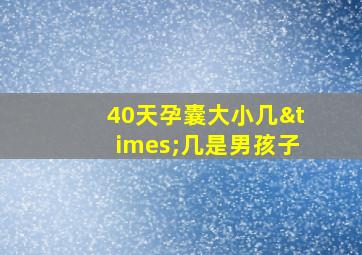 40天孕囊大小几&times;几是男孩子